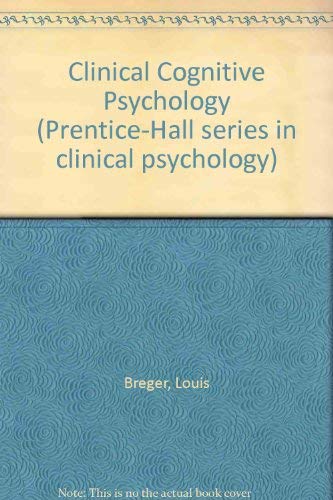 Clinical Cognitive Psychology (Prentice-Hall series in clinical psychology)

Breger, Louis

Note: This is no the actual book cover